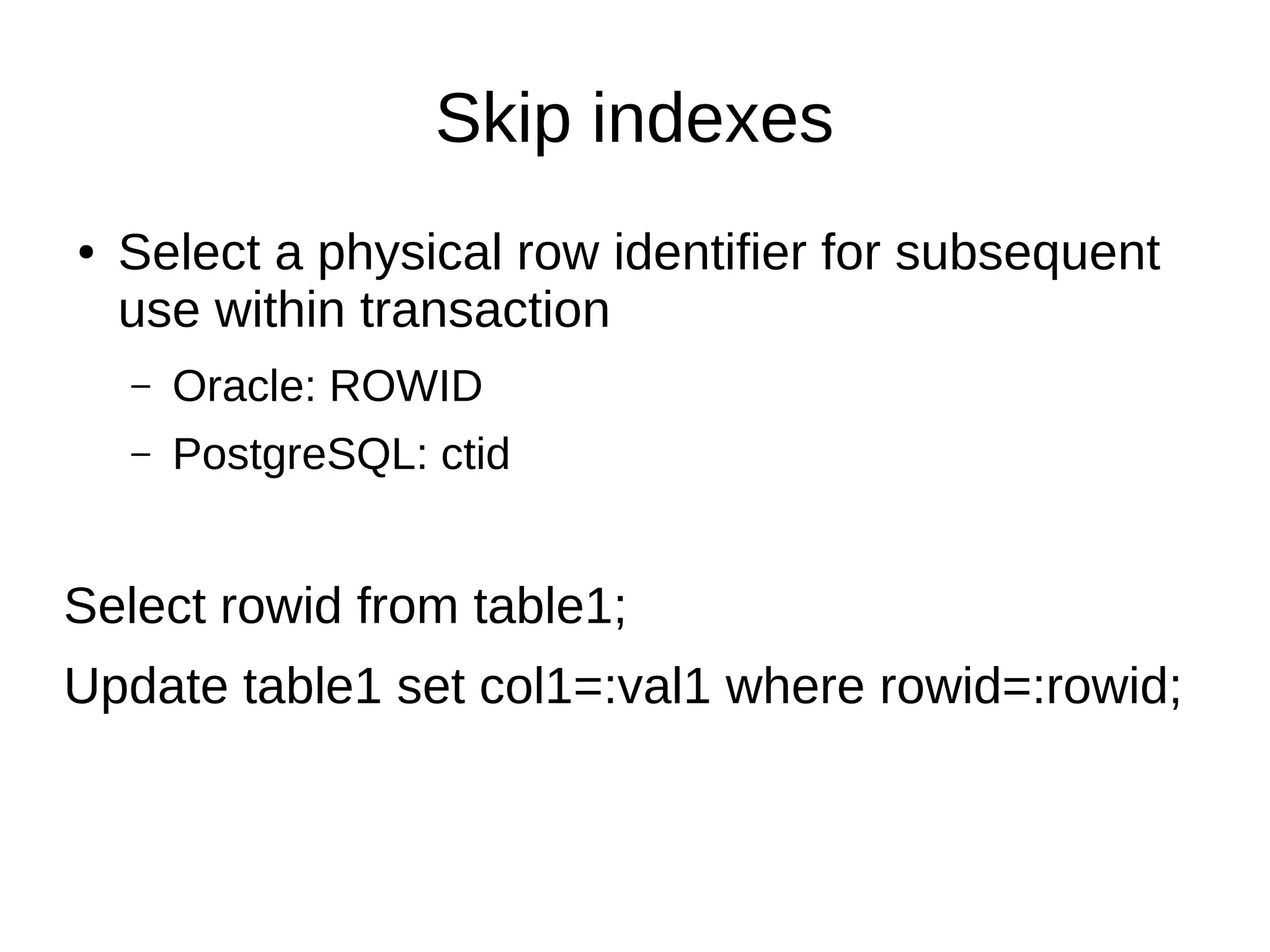 Skip indexes

• Select a physical row identifier for subsequent use within transaction

– Oracle: ROWID

– PostgreSQL: ctid

Select rowid from table1;

Update table1 set col1=:val1 where rowid=:rowid;